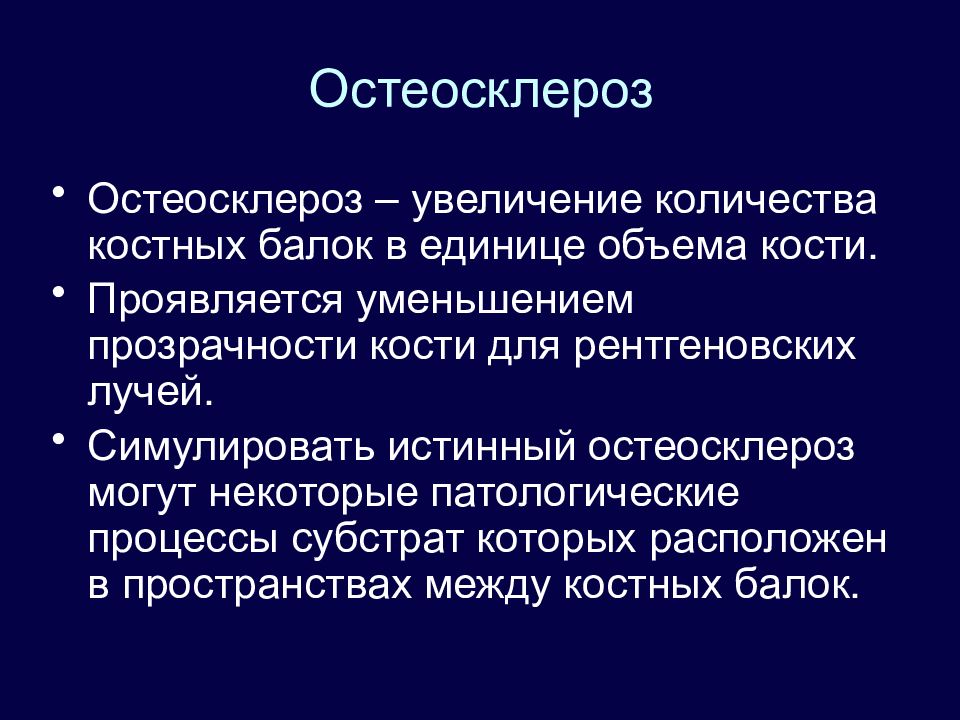 Остеосклероз

• Остеосклероз – увеличение количества костных балок в единице объема кости.

• Проявляется уменьшением прозрачности кости для рентгеновских лучей.

• Симулировать истинный остеосклероз могут некоторые патологические процессы субстрат которых расположен в пространствах между костных балок.